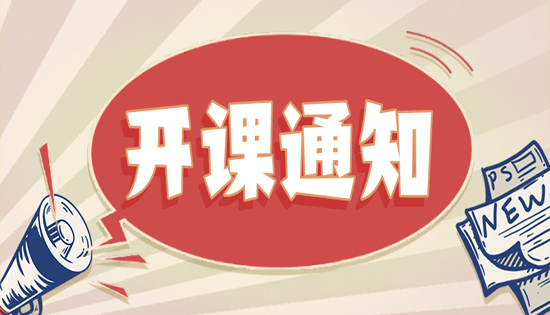 开课通知

PS

NEW